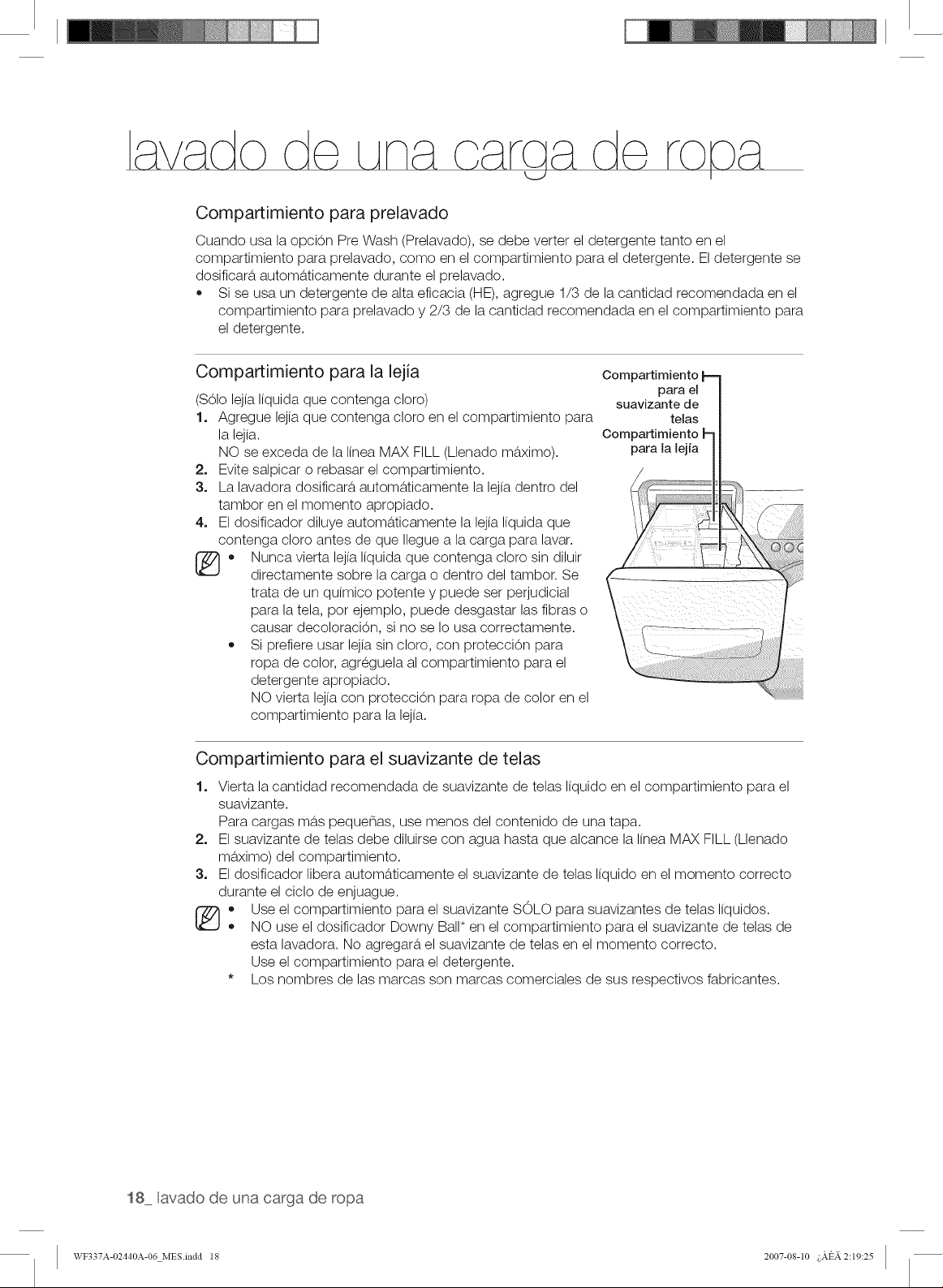 lavado de una carga de ropa

Compartimiento para prelavado

Cuando usa la opción Pre Wash (Prelavado), se debe verter el detergente tanto en el compartimiento para prelavado, como en el compartimiento para el detergente. El detergente se dosificará automáticamente durante el prelavado.
• Si se usa un detergente de alta eficacia (HE), agregue 1/3 de la cantidad recomendada en el compartimiento para prelavado y 2/3 de la cantidad recomendada en el compartimiento para el detergente.

Compartimiento para la lejía

(Sólo lejía líquida que contenga cloro)
1. Agregue lejía que contenga cloro en el compartimiento para la lejía.
NO se exceda de la línea MAX FILL (Llenado máximo).
2. Evite salpicar o rebasar el compartimiento.
3. La lavadora dosificará automáticamente la lejía dentro del tambor en el momento apropiado.
4. El dosificador diluye automáticamente la lejía líquida que contenga cloro antes de que llegue a la carga para lavar.
• Nunca vierta lejía líquida que contenga cloro sin diluir directamente sobre la carga o dentro del tambor. Se trata de un químico potente y puede ser perjudicial para la tela, por ejemplo, puede desgastar las fibras o causar decoloración, si no se lo usa correctamente.
• Si prefiere usar lejía sin cloro, con protección para ropa de color, agréguela al compartimiento para el detergente apropiado.
NO vierta lejía con protección para ropa de color en el compartimiento para la lejía.

Compartimiento para el suavizante de telas
Compartimiento para la lejía

Compartimiento para el suavizante de telas

1. Vierta la cantidad recomendada de suavizante de telas líquido en el compartimiento para el suavizante.
Para cargas más pequeñas, use menos del contenido de una tapa.
2. El suavizante de telas debe diluirse con agua hasta que alcance la línea MAX FILL (Llenado máximo) del compartimiento.
3. El dosificador libera automáticamente el suavizante de telas líquido en el momento correcto durante el ciclo de enjuague.
• Use el compartimiento para el suavizante SÓLO para suavizantes de telas líquidos.
• NO use el dosificador Downy Ball* en el compartimiento para el suavizante de telas de esta lavadora. No agregará el suavizante de telas en el momento correcto.
Use el compartimiento para el detergente.
* Los nombres de las marcas son marcas comerciales de sus respectivos fabricantes.

18_ lavado de una carga de ropa

WF337A-02440A-06_MES.indd 18
2007-08-10 ¿ÀÈÄ 2:19:25